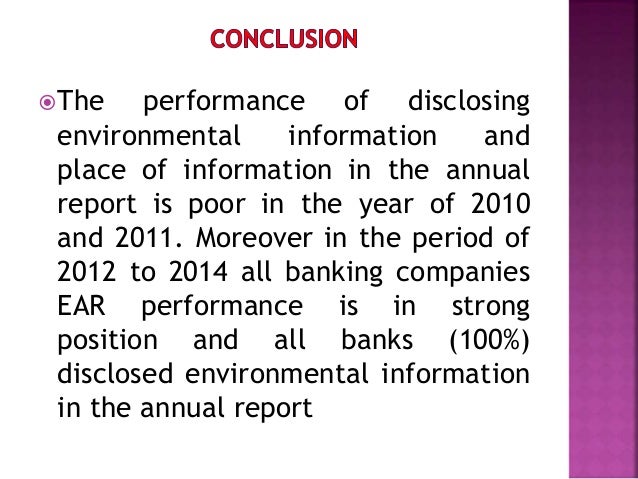 CONCLUSION

The performance of disclosing environmental information and place of information in the annual report is poor in the year of 2010 and 2011. Moreover in the period of 2012 to 2014 all banking companies EAR performance is in strong position and all banks (100%) disclosed environmental information in the annual report